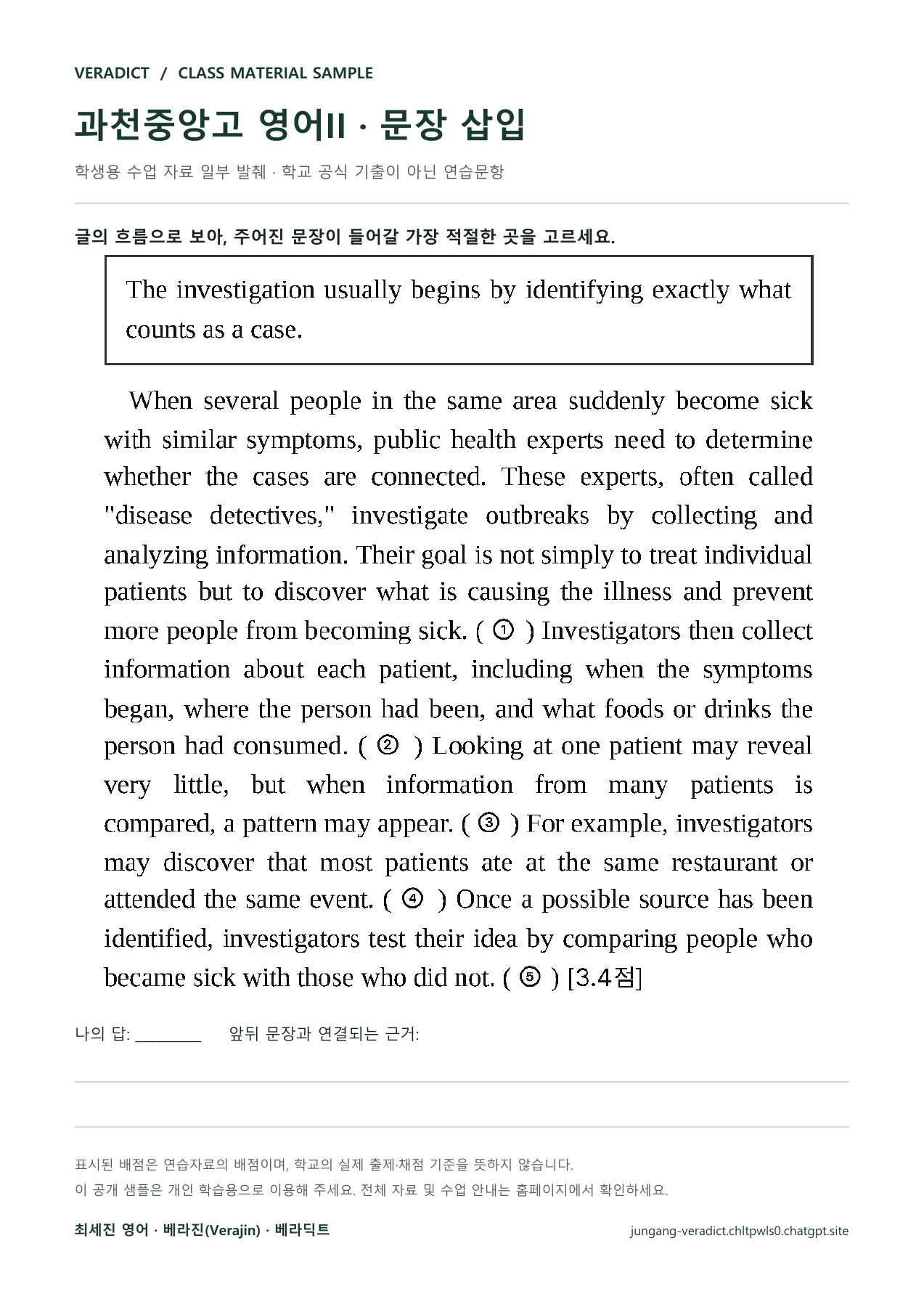 VERADICT / CLASS MATERIAL SAMPLE

과천중앙고 영어II · 문장 삽입

학생용 수업 자료 일부 발췌 · 학교 공식 기출이 아닌 연습문항

글의 흐름으로 보아, 주어진 문장이 들어갈 가장 적절한 곳을 고르세요.

The investigation usually begins by identifying exactly what counts as a case.

When several people in the same area suddenly become sick with similar symptoms, public health experts need to determine whether the cases are connected. These experts, often called "disease detectives," investigate outbreaks by collecting and analyzing information. Their goal is not simply to treat individual patients but to discover what is causing the illness and prevent more people from becoming sick. ( ① ) Investigators then collect information about each patient, including when the symptoms began, where the person had been, and what foods or drinks the person had consumed. ( ② ) Looking at one patient may reveal very little, but when information from many patients is compared, a pattern may appear. ( ③ ) For example, investigators may discover that most patients ate at the same restaurant or attended the same event. ( ④ ) Once a possible source has been identified, investigators test their idea by comparing people who became sick with those who did not. ( ⑤ ) [3.4점]

나의 답: ____ 앞뒤 문장과 연결되는 근거:

표시된 배점은 연습자료의 배점이며, 학교의 실제 출제·채점 기준을 뜻하지 않습니다.
이 공개 샘플은 개인 학습용으로 이용해 주세요. 전체 자료 및 수업 안내는 홈페이지에서 확인하세요.

최세진 영어 · 베라진(Verajin) · 베라딕트

jungang-veradict.chltpwls0.chatgpt.site